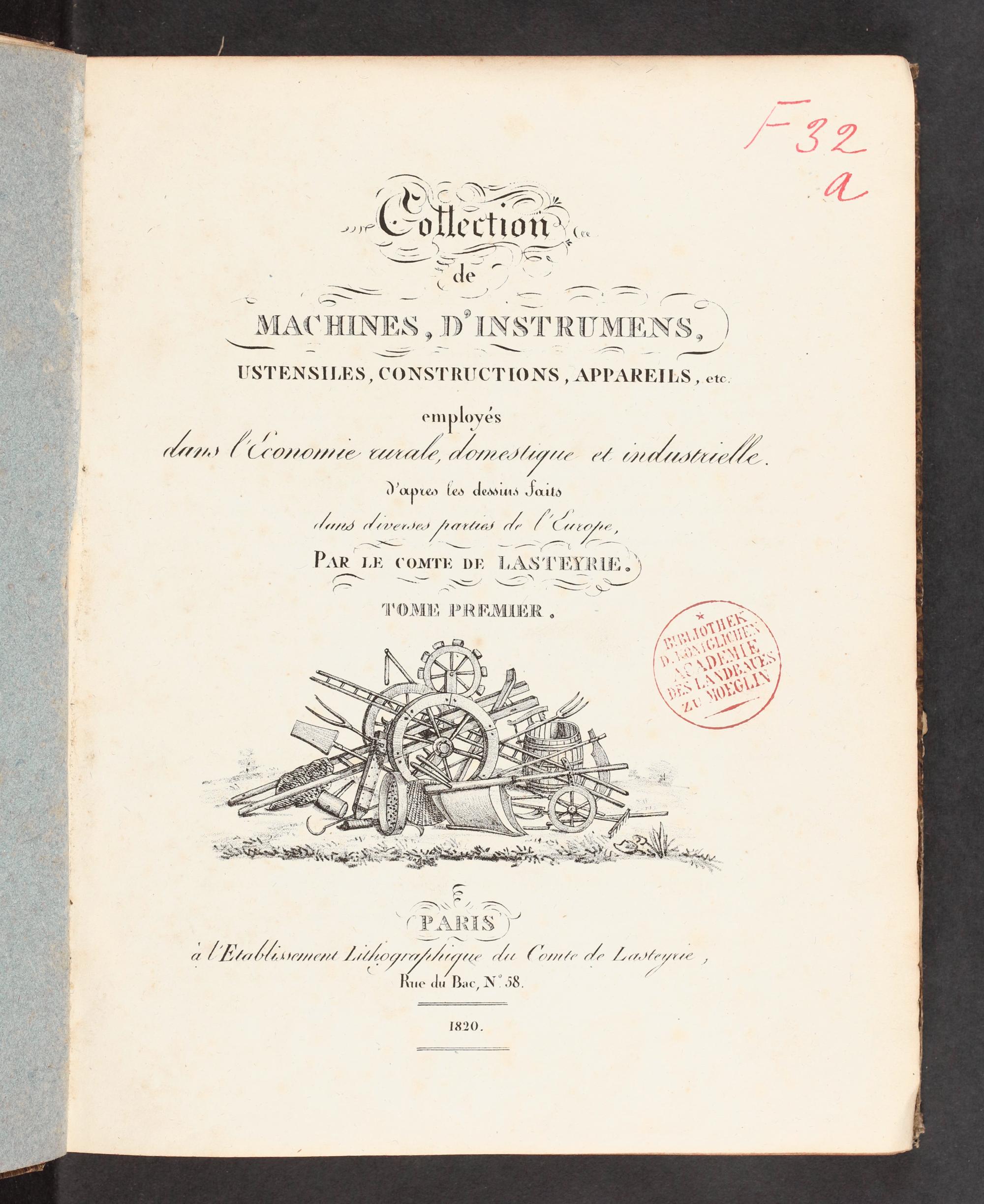 F 32
a

Collection
de
MACHINES, D'INSTRUMENS,
USTENSILES, CONSTRUCTIONS, APPAREILS, etc.
employés
dans l'Économie rurale, domestique et industrielle.
d'apres les dessins faits
dans diverses parties de l'Europe,
PAR LE COMTE DE LASTEYRIE.
TOME PREMIER.

BIBLIOTHEK
D. KÖNIGLICHEN
ACADEMIE
DES LANDBAUES
ZU MOEGLIN

PARIS
à l'Etablissement Lithographique du Comte de Lasteyrie,
Rue du Bac, N°. 58.

1820.